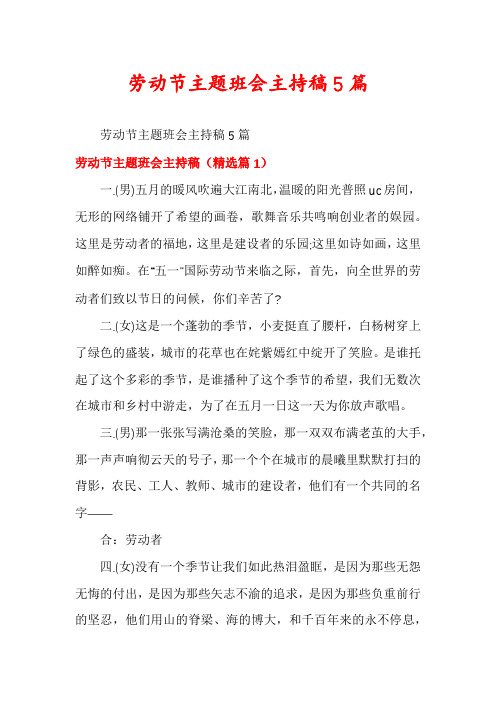 劳动节主题班会主持稿5篇

劳动节主题班会主持稿5篇

劳动节主题班会主持稿（精选篇1）

一.(男)五月的暖风吹遍大江南北，温暖的阳光普照uc房间，无形的网络铺开了希望的画卷，歌舞音乐共鸣响创业者的娱园。这里是劳动者的福地，这里是建设者的乐园;这里如诗如画，这里如醉如痴。在"五一"国际劳动节来临之际，首先，向全世界的劳动者们致以节日的问候，你们辛苦了?

二.(女)这是一个蓬勃的季节，小麦挺直了腰杆，白杨树穿上了绿色的盛装，城市的花草也在姹紫嫣红中绽开了笑脸。是谁托起了这个多彩的季节，是谁播种了这个季节的希望，我们无数次在城市和乡村中游走，为了在五月一日这一天为你放声歌唱。

三.(男)那一张张写满沧桑的笑脸，那一双双布满老茧的大手，那一声声响彻云天的号子，那一个个在城市的晨曦里默默打扫的背影，农民、工人、教师、城市的建设者，他们有一个共同的名字——

合：劳动者

四.(女)没有一个季节让我们如此热泪盈眶，是因为那些无怨无悔的付出，是因为那些矢志不渝的追求，是因为那些负重前行的坚忍，他们用山的脊梁、海的博大，和千百年来的永不停息，